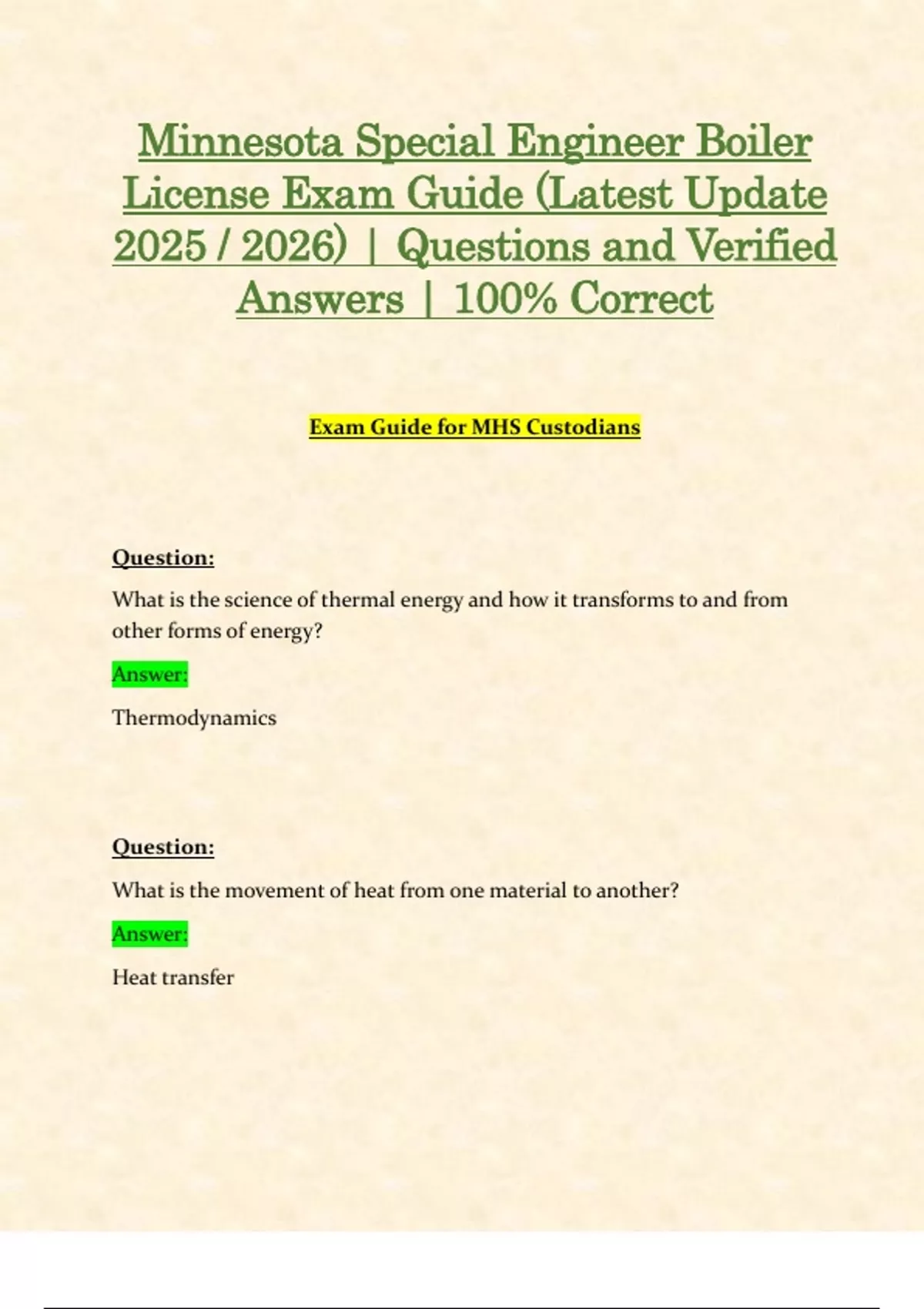 Minnesota Special Engineer Boiler License Exam Guide (Latest Update 2025 / 2026) | Questions and Verified Answers | 100% Correct

Exam Guide for MHS Custodians

Question:

What is the science of thermal energy and how it transforms to and from other forms of energy?

Answer:

Thermodynamics

Question:

What is the movement of heat from one material to another?

Answer:

Heat transfer